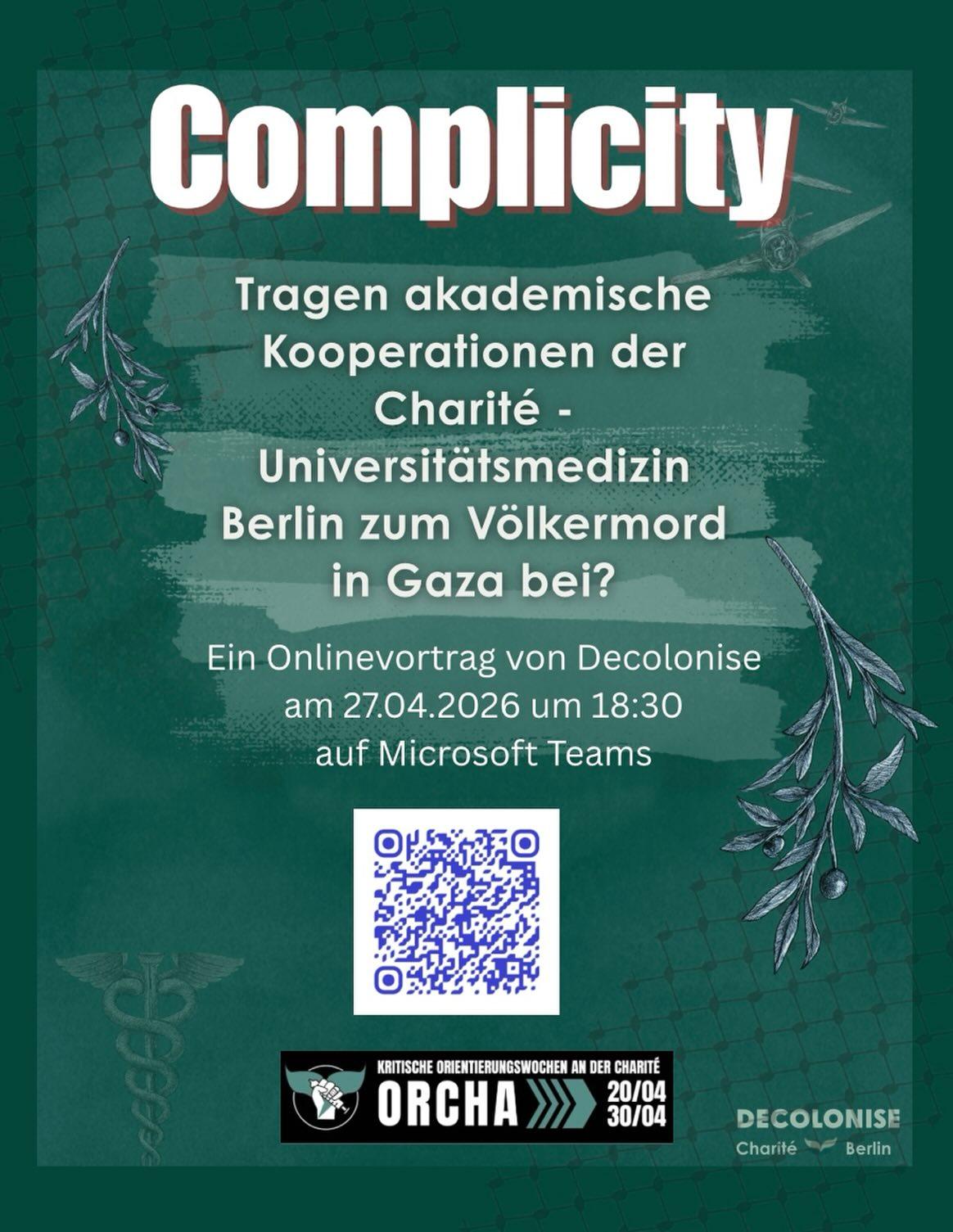 Complicity

Tragen akademische Kooperationen der Charité - Universitätsmedizin Berlin zum Völkermord in Gaza bei?

Ein Onlinevortrag von Decolonise am 27.04.2026 um 18:30 auf Microsoft Teams

KRITISCHE ORIENTIERUNGSWOCHEN AN DER CHARITÉ
ORCHA
20/04
30/04

DECOLONISE
Charité Berlin